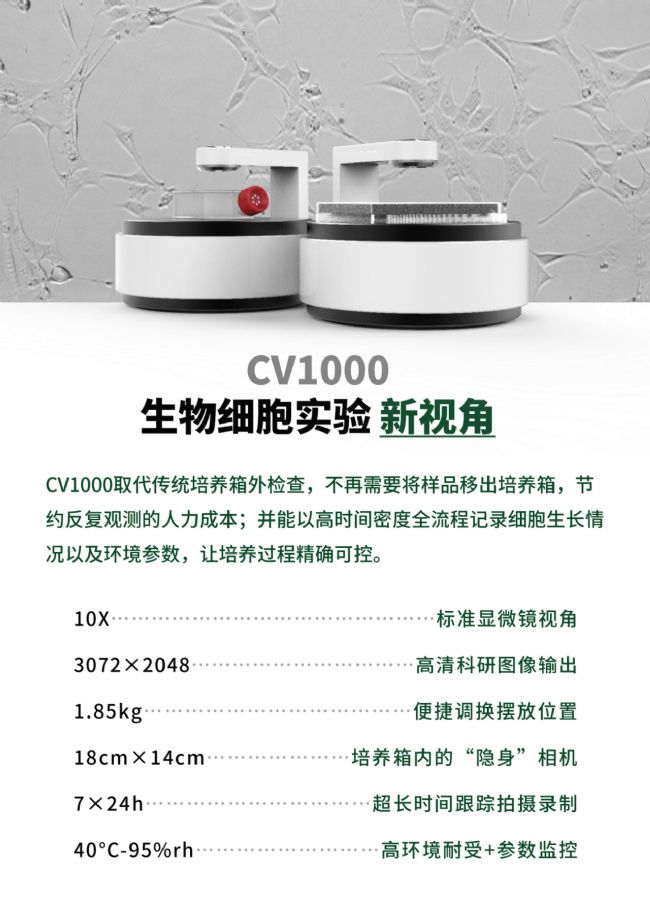 CV1000

生物细胞实验 新视角

CV1000取代传统培养箱外检查，不再需要将样品移出培养箱，节约反复观测的人力成本；并能以高时间密度全流程记录细胞生长情况以及环境参数，让培养过程精确可控。

10X 标准显微镜视角

3072×2048 高清科研图像输出

1.85kg 便捷调换摆放位置

18cm×14cm 培养箱内的“隐身”相机

7×24h 超长时间跟踪拍摄录制

40°C-95%rh 高环境耐受+参数监控